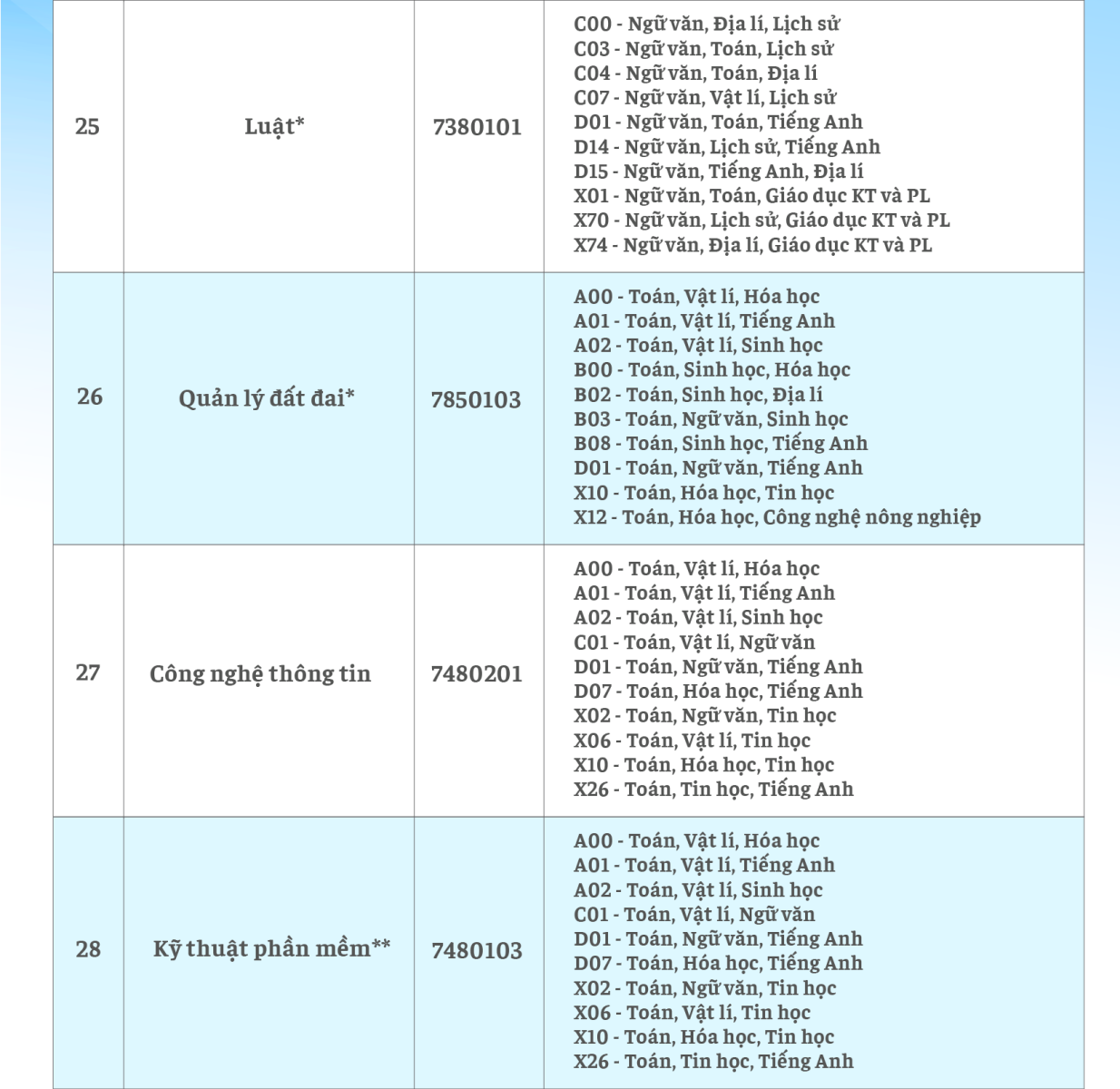 | | | | |
|---|---|---|---|
| 25 | Luật* | 7380101 | C00 - Ngữ văn, Địa lí, Lịch sử<br>C03 - Ngữ văn, Toán, Lịch sử<br>C04 - Ngữ văn, Toán, Địa lí<br>C07 - Ngữ văn, Vật lí, Lịch sử<br>D01 - Ngữ văn, Toán, Tiếng Anh<br>D14 - Ngữ văn, Lịch sử, Tiếng Anh<br>D15 - Ngữ văn, Tiếng Anh, Địa lí<br>X01 - Ngữ văn, Toán, Giáo dục KT và PL<br>X70 - Ngữ văn, Lịch sử, Giáo dục KT và PL<br>X74 - Ngữ văn, Địa lí, Giáo dục KT và PL |
| 26 | Quản lý đất đai* | 7850103 | A00 - Toán, Vật lí, Hóa học<br>A01 - Toán, Vật lí, Tiếng Anh<br>A02 - Toán, Vật lí, Sinh học<br>B00 - Toán, Sinh học, Hóa học<br>B02 - Toán, Sinh học, Địa lí<br>B03 - Toán, Ngữ văn, Sinh học<br>B08 - Toán, Sinh học, Tiếng Anh<br>D01 - Toán, Ngữ văn, Tiếng Anh<br>X10 - Toán, Hóa học, Tin học<br>X12 - Toán, Hóa học, Công nghệ nông nghiệp |
| 27 | Công nghệ thông tin | 7480201 | A00 - Toán, Vật lí, Hóa học<br>A01 - Toán, Vật lí, Tiếng Anh<br>A02 - Toán, Vật lí, Sinh học<br>C01 - Toán, Vật lí, Ngữ văn<br>D01 - Toán, Ngữ văn, Tiếng Anh<br>D07 - Toán, Hóa học, Tiếng Anh<br>X02 - Toán, Ngữ văn, Tin học<br>X06 - Toán, Vật lí, Tin học<br>X10 - Toán, Hóa học, Tin học<br>X26 - Toán, Tin học, Tiếng Anh |
| 28 | Kỹ thuật phần mềm** | 7480103 | A00 - Toán, Vật lí, Hóa học<br>A01 - Toán, Vật lí, Tiếng Anh<br>A02 - Toán, Vật lí, Sinh học<br>C01 - Toán, Vật lí, Ngữ văn<br>D01 - Toán, Ngữ văn, Tiếng Anh<br>D07 - Toán, Hóa học, Tiếng Anh<br>X02 - Toán, Ngữ văn, Tin học<br>X06 - Toán, Vật lí, Tin học<br>X10 - Toán, Hóa học, Tin học<br>X26 - Toán, Tin học, Tiếng Anh |